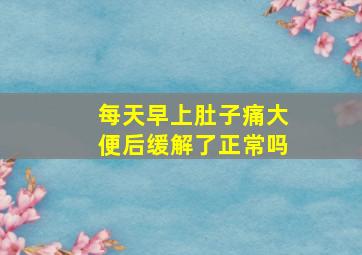 每天早上肚子痛大便后缓解了正常吗